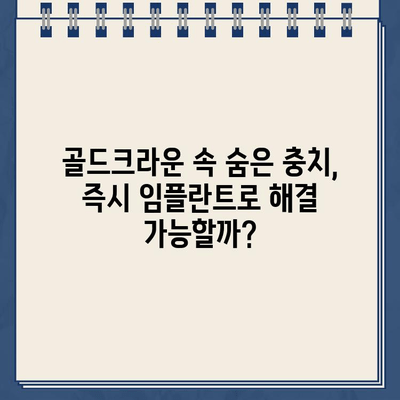 골드크라운 속 숨은 충치, 즉시 임플란트로 해결 가능할까?